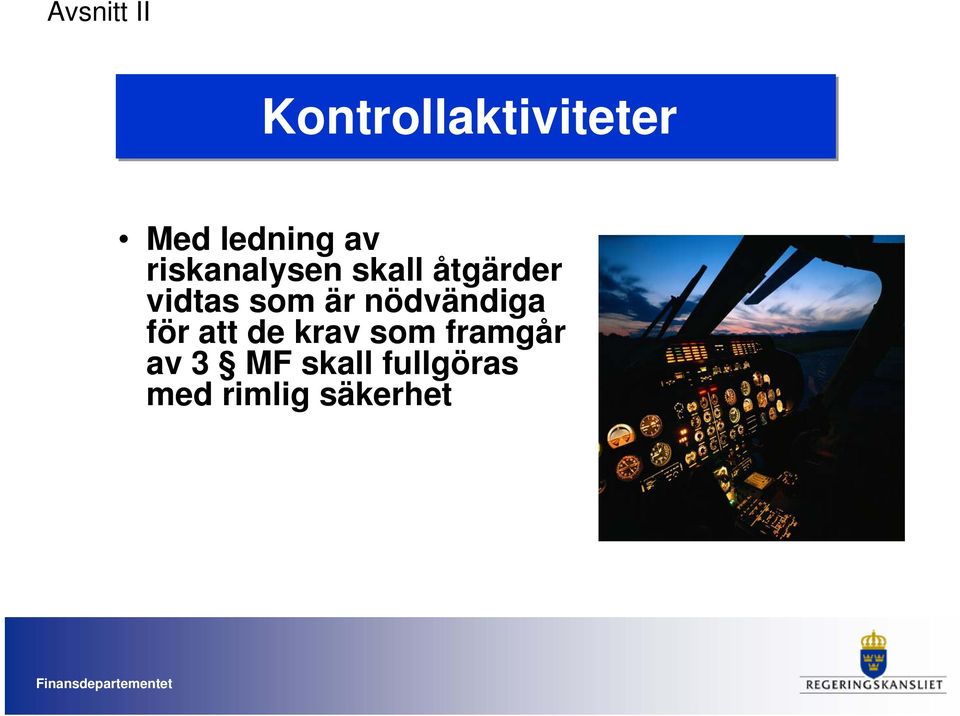 Avsnitt II

Kontrollaktiviteter

• Med ledning av riskanalysen skall åtgärder vidtas som är nödvändiga för att de krav som framgår av 3 § MF skall fullgöras med rimlig säkerhet

Finansdepartementet

REGERINGSKANSLIET